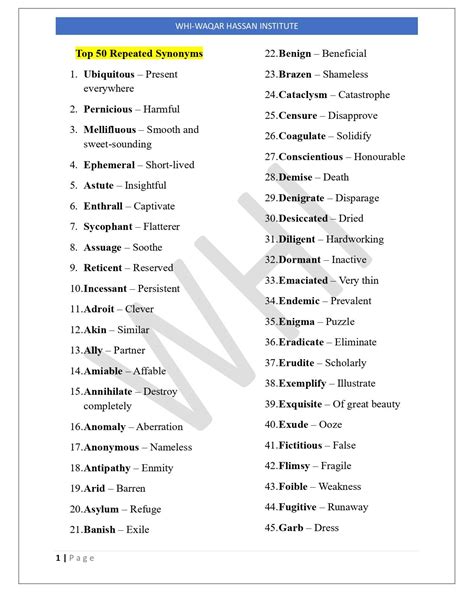 WHI-WAQAR HASSAN INSTITUTE

Top 50 Repeated Synonyms

1. Ubiquitous – Present everywhere
2. Pernicious – Harmful
3. Mellifluous – Smooth and sweet-sounding
4. Ephemeral – Short-lived
5. Astute – Insightful
6. Enthrall – Captivate
7. Sycophant – Flatterer
8. Assuage – Soothe
9. Reticent – Reserved
10. Incessant – Persistent
11. Adroit – Clever
12. Akin – Similar
13. Ally – Partner
14. Amiable – Affable
15. Annihilate – Destroy completely
16. Anomaly – Aberration
17. Anonymous – Nameless
18. Antipathy – Enmity
19. Arid – Barren
20. Asylum – Refuge
21. Banish – Exile

22. Benign – Beneficial
23. Brazen – Shameless
24. Cataclysm – Catastrophe
25. Censure – Disapprove
26. Coagulate – Solidify
27. Conscientious – Honourable
28. Demise – Death
29. Denigrate – Disparage
30. Desiccated – Dried
31. Diligent – Hardworking
32. Dormant – Inactive
33. Emaciated – Very thin
34. Endemic – Prevalent
35. Enigma – Puzzle
36. Eradicate – Eliminate
37. Erudite – Scholarly
38. Exemplify – Illustrate
39. Exquisite – Of great beauty
40. Exude – Ooze
41. Fictitious – False
42. Flimsy – Fragile
43. Foible – Weakness
44. Fugitive – Runaway
45. Garb – Dress

WHI

1 | Page